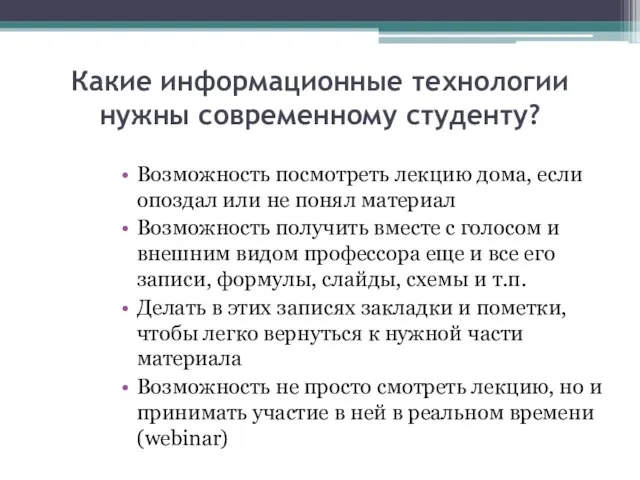 Какие информационные технологии нужны современному студенту?

• Возможность посмотреть лекцию дома, если опоздал или не понял материал
• Возможность получить вместе с голосом и внешним видом профессора еще и все его записи, формулы, слайды, схемы и т.п.
• Делать в этих записях закладки и пометки, чтобы легко вернуться к нужной части материала
• Возможность не просто смотреть лекцию, но и принимать участие в ней в реальном времени (webinar)